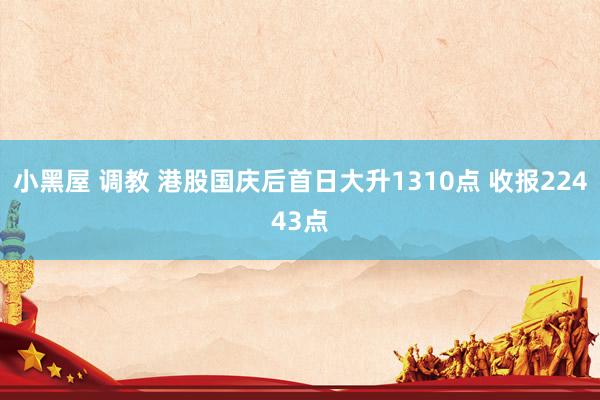 小黑屋 调教 港股国庆后首日大升1310点 收报22443点